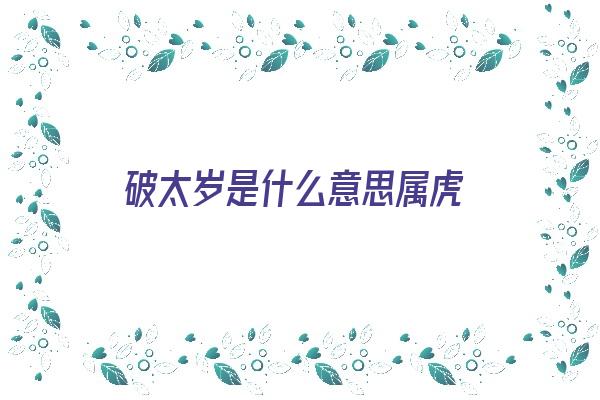 破太岁是什么意思属虎